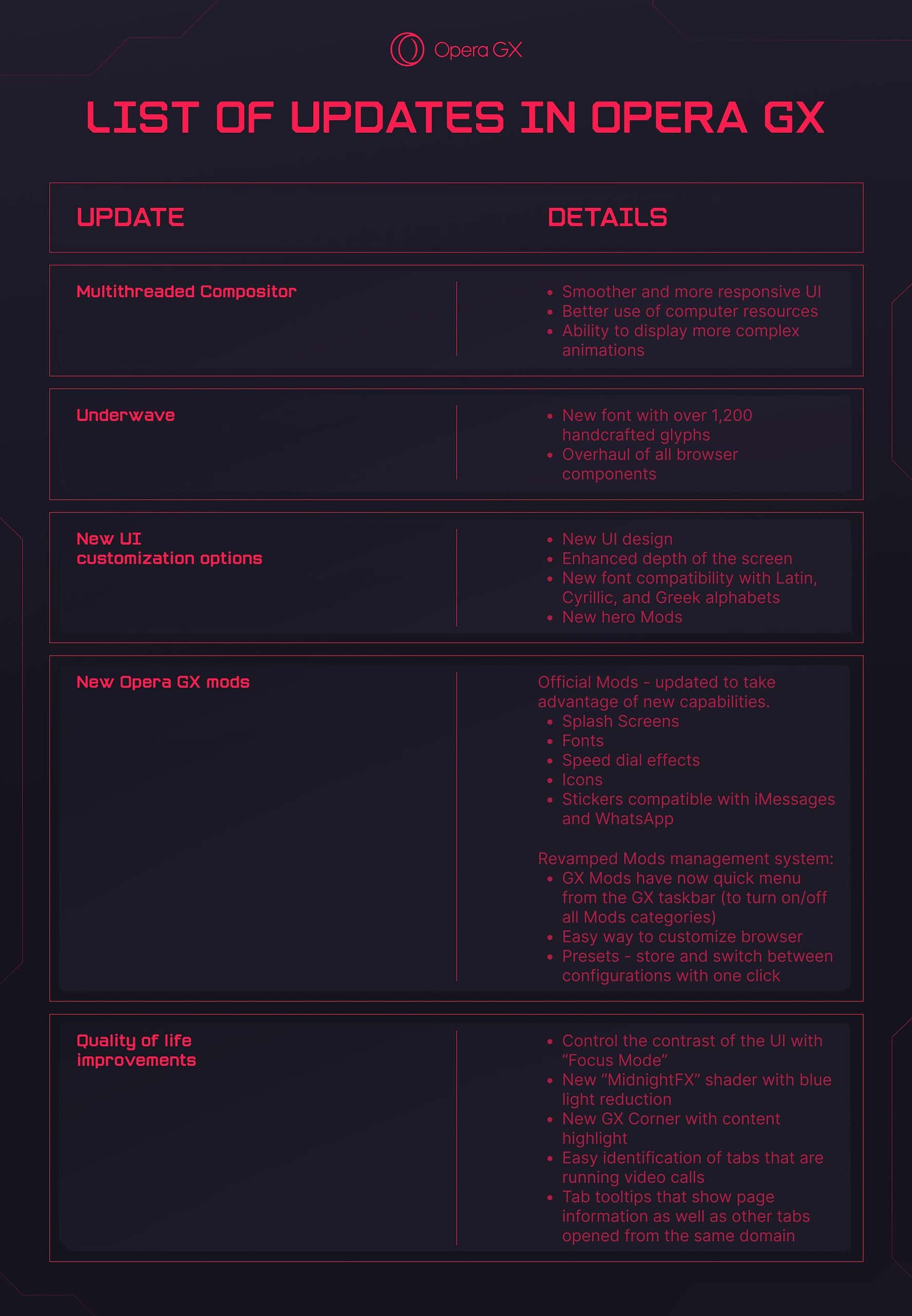 Opera GX

LIST OF UPDATES IN OPERA GX

| UPDATE | DETAILS |
|---|---|
| Multithreaded Compositor | • Smoother and more responsive UI • Better use of computer resources • Ability to display more complex animations |
| Underwave | • New font with over 1,200 handcrafted glyphs • Overhaul of all browser components |
| New UI customization options | • New UI design • Enhanced depth of the screen • New font compatibility with Latin, Cyrillic, and Greek alphabets • New hero Mods |
| New Opera GX mods | Official Mods - updated to take advantage of new capabilities. • Splash Screens • Fonts • Speed dial effects • Icons • Stickers compatible with iMessages and WhatsApp Revamped Mods management system: • GX Mods have now quick menu from the GX taskbar (to turn on/off all Mods categories) • Easy way to customize browser • Presets - store and switch between configurations with one click |
| Quality of life improvements | • Control the contrast of the UI with “Focus Mode” • New “MidnightFX” shader with blue light reduction • New GX Corner with content highlight • Easy identification of tabs that are running video calls • Tab tooltips that show page information as well as other tabs opened from the same domain |